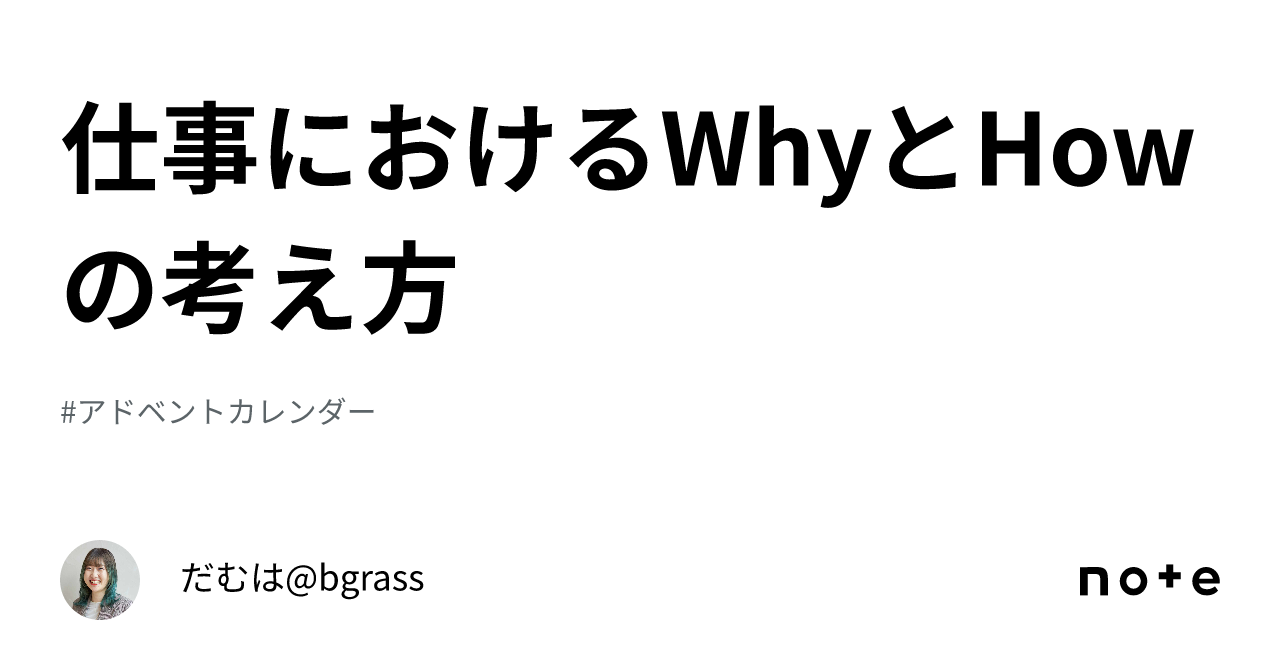 仕事におけるWhyとHowの考え方

#アドベントカレンダー

だむは@bgrass

note